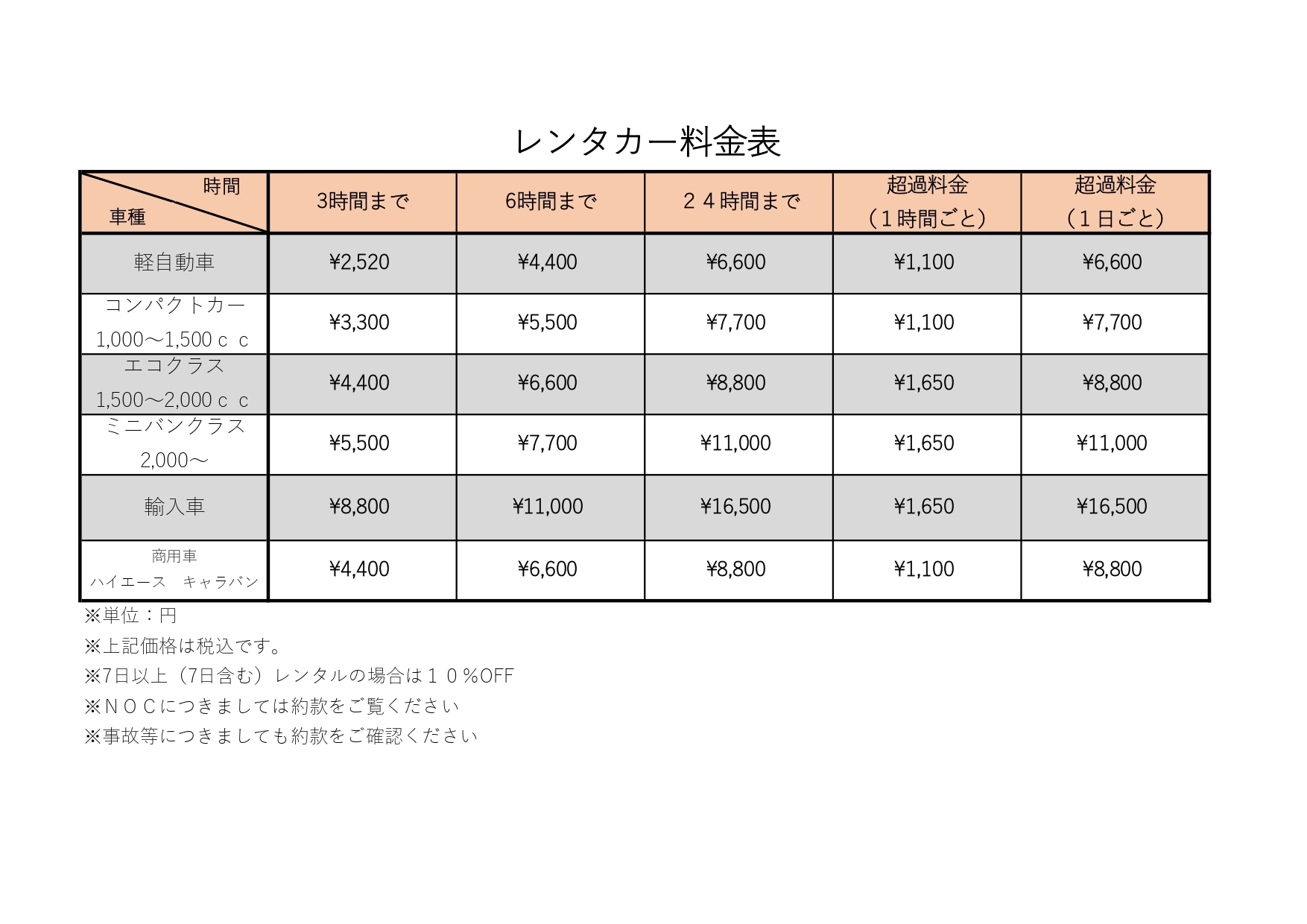 レンタカー料金表

| 時間 車種 | 3時間まで | 6時間まで | ２４時間まで | 超過料金（１時間ごと） | 超過料金（１日ごと） |
|---|---|---|---|---|---|
| 軽自動車 | ¥2,520 | ¥4,400 | ¥6,600 | ¥1,100 | ¥6,600 |
| コンパクトカー 1,000～1,500ｃｃ | ¥3,300 | ¥5,500 | ¥7,700 | ¥1,100 | ¥7,700 |
| エコクラス 1,500～2,000ｃｃ | ¥4,400 | ¥6,600 | ¥8,800 | ¥1,650 | ¥8,800 |
| ミニバンクラス 2,000～ | ¥5,500 | ¥7,700 | ¥11,000 | ¥1,650 | ¥11,000 |
| 輸入車 | ¥8,800 | ¥11,000 | ¥16,500 | ¥1,650 | ¥16,500 |
| 商用車 ハイエース　キャラバン | ¥4,400 | ¥6,600 | ¥8,800 | ¥1,100 | ¥8,800 |

※単位：円
※上記価格は税込です。
※7日以上（7日含む）レンタルの場合は１０％OFF
※ＮＯＣにつきましては約款をご覧ください
※事故等につきましても約款をご確認ください